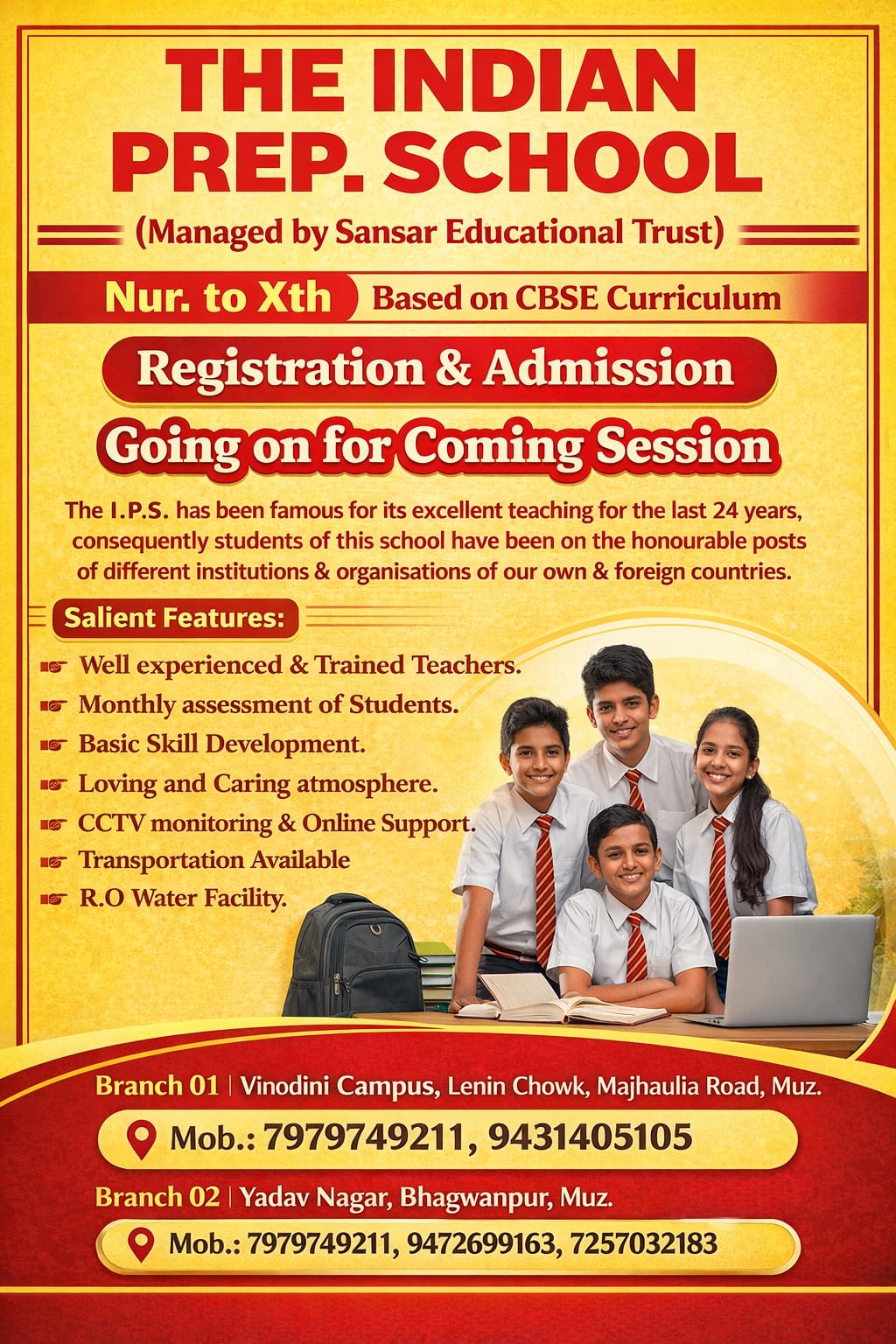 THE INDIAN PREP. SCHOOL

(Managed by Sansar Educational Trust)

Nur. to Xth Based on CBSE Curriculum

Registration & Admission

Going on for Coming Session

The I.P.S. has been famous for its excellent teaching for the last 24 years, consequently students of this school have been on the honourable posts of different institutions & organisations of our own & foreign countries.

Salient Features:

Well experienced & Trained Teachers.
Monthly assessment of Students.
Basic Skill Development.
Loving and Caring atmosphere.
CCTV monitoring & Online Support.
Transportation Available
R.O Water Facility.

Branch 01 | Vinodini Campus, Lenin Chowk, Majhaulia Road, Muz.

Mob.: 7979749211, 9431405105

Branch 02 | Yadav Nagar, Bhagwanpur, Muz.

Mob.: 7979749211, 9472699163, 7257032183